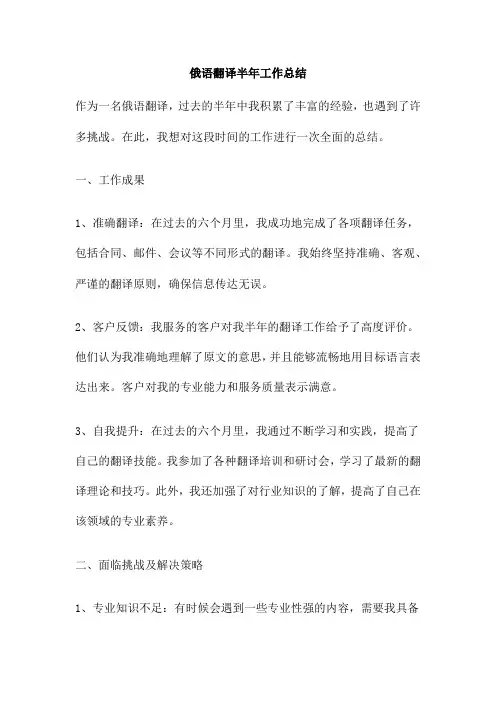 俄语翻译半年工作总结

作为一名俄语翻译，过去的半年中我积累了丰富的经验，也遇到了许多挑战。在此，我想对这段时间的工作进行一次全面的总结。

一、工作成果

1、准确翻译：在过去的六个月里，我成功地完成了各项翻译任务，包括合同、邮件、会议等不同形式的翻译。我始终坚持准确、客观、严谨的翻译原则，确保信息传达无误。

2、客户反馈：我服务的客户对我半年的翻译工作给予了高度评价。他们认为我准确地理解了原文的意思，并且能够流畅地用目标语言表达出来。客户对我的专业能力和服务质量表示满意。

3、自我提升：在过去的六个月里，我通过不断学习和实践，提高了自己的翻译技能。我参加了各种翻译培训和研讨会，学习了最新的翻译理论和技巧。此外，我还加强了对行业知识的了解，提高了自己在该领域的专业素养。

二、面临挑战及解决策略

1、专业知识不足：有时候会遇到一些专业性强的内容，需要我具备